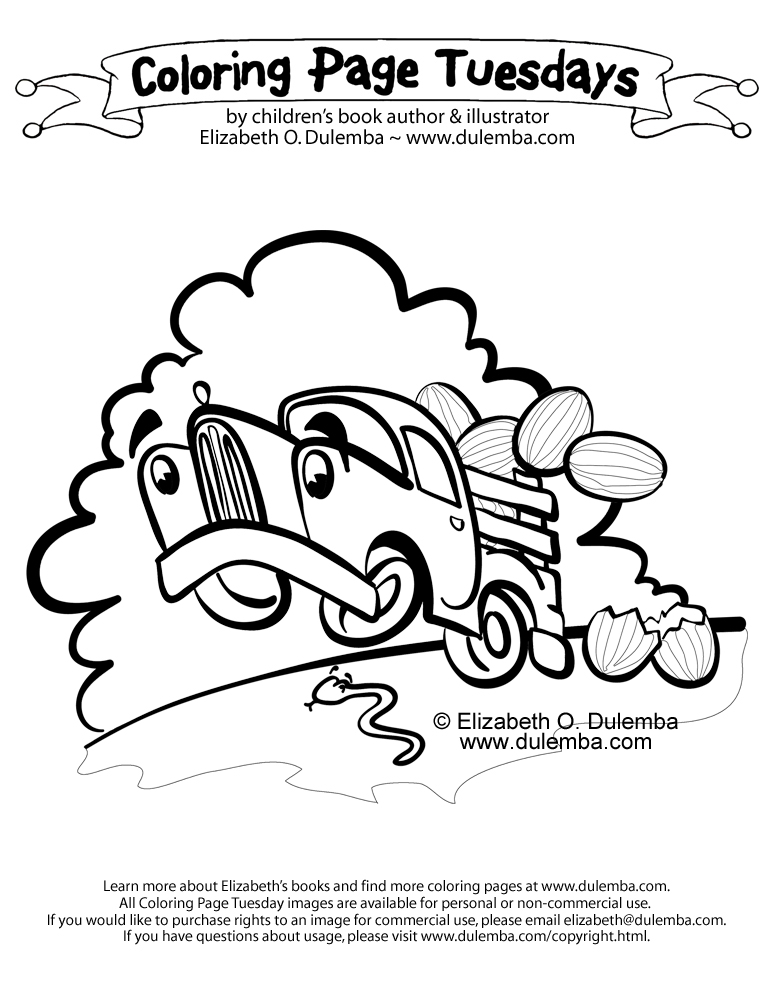 Coloring Page Tuesdays

by children's book author & illustrator
Elizabeth O. Dulemba ~ www.dulemba.com

© Elizabeth O. Dulemba
www.dulemba.com

Learn more about Elizabeth's books and find more coloring pages at www.dulemba.com.
All Coloring Page Tuesday images are available for personal or non-commercial use.
If you would like to purchase rights to an image for commercial use, please email elizabeth@dulemba.com.
If you have questions about usage, please visit www.dulemba.com/copyright.html.